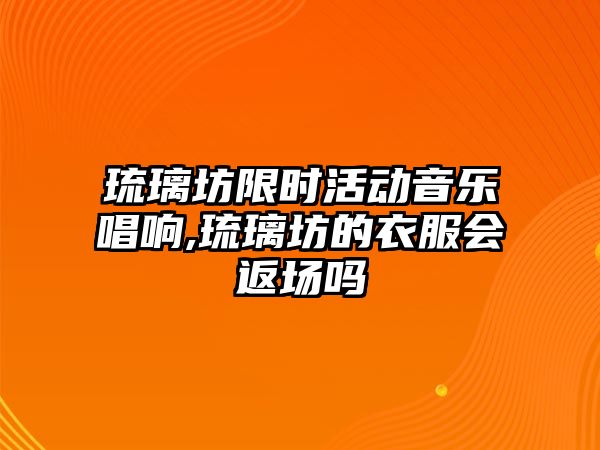 琉璃坊限时活动音乐唱响,琉璃坊的衣服会返场吗